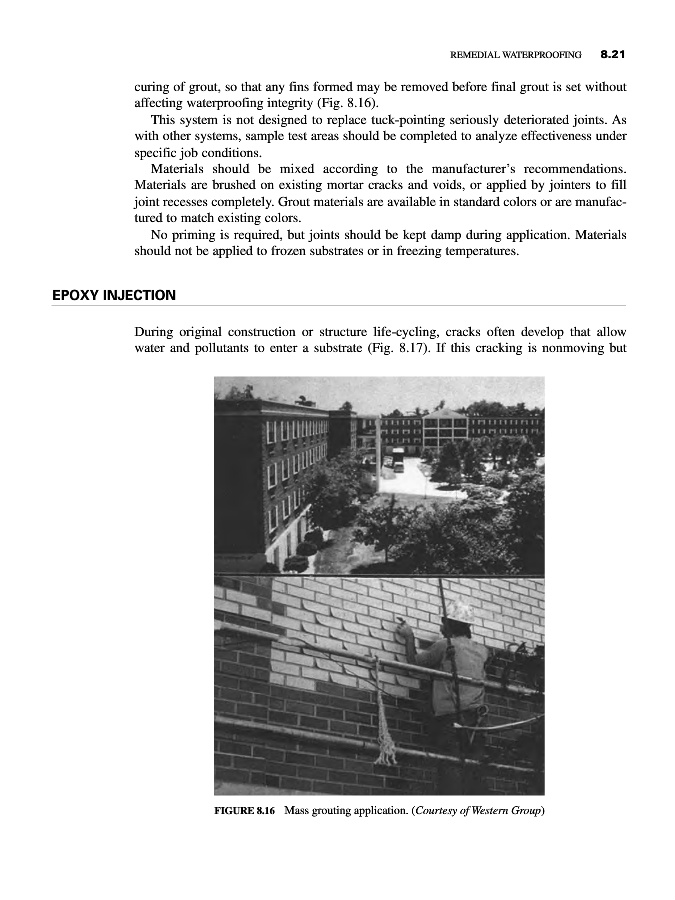 REMEDIAL WATERPROOFING 8.21

curing of grout, so that any fins formed may be removed before final grout is set without affecting waterproofing integrity (Fig. 8.16).

This system is not designed to replace tuck-pointing seriously deteriorated joints. As with other systems, sample test areas should be completed to analyze effectiveness under specific job conditions.

Materials should be mixed according to the manufacturer's recommendations. Materials are brushed on existing mortar cracks and voids, or applied by jointers to fill joint recesses completely. Grout materials are available in standard colors or are manufactured to match existing colors.

No priming is required, but joints should be kept damp during application. Materials should not be applied to frozen substrates or in freezing temperatures.

EPOXY INJECTION

During original construction or structure life-cycling, cracks often develop that allow water and pollutants to enter a substrate (Fig. 8.17). If this cracking is nonmoving but

FIGURE 8.16 Mass grouting application. (Courtesy of Western Group)